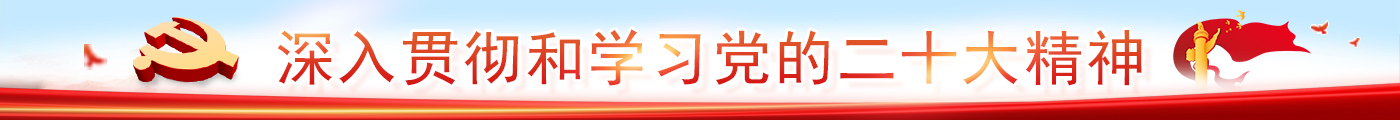 深入贯彻和学习党的二十大精神